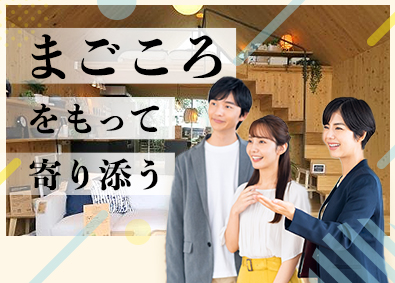 まごころ
をもって
寄り添う